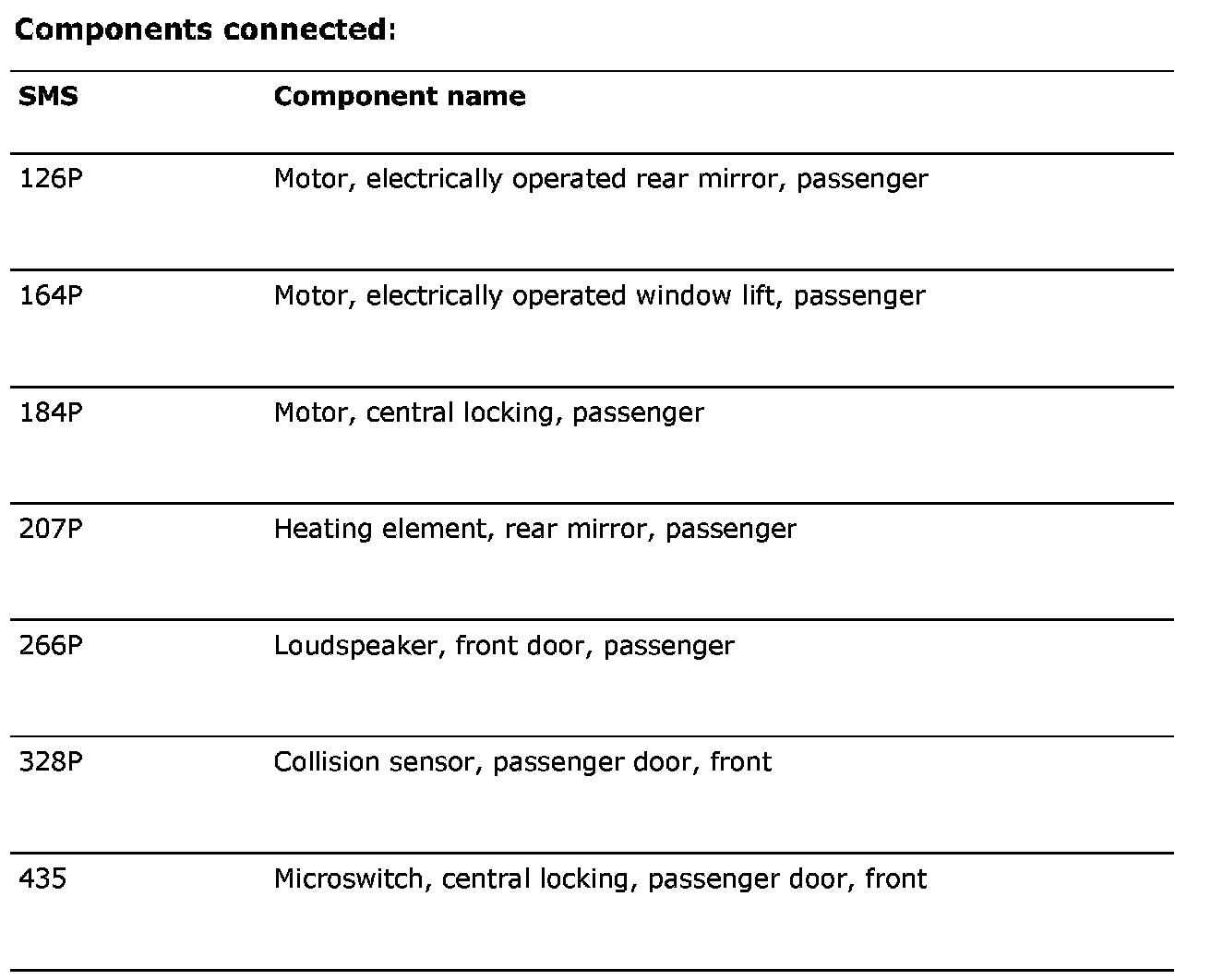 **Components connected:**

| SMS | Component name |
|---|---|
| 126P | Motor, electrically operated rear mirror, passenger |
| 164P | Motor, electrically operated window lift, passenger |
| 184P | Motor, central locking, passenger |
| 207P | Heating element, rear mirror, passenger |
| 266P | Loudspeaker, front door, passenger |
| 328P | Collision sensor, passenger door, front |
| 435 | Microswitch, central locking, passenger door, front |